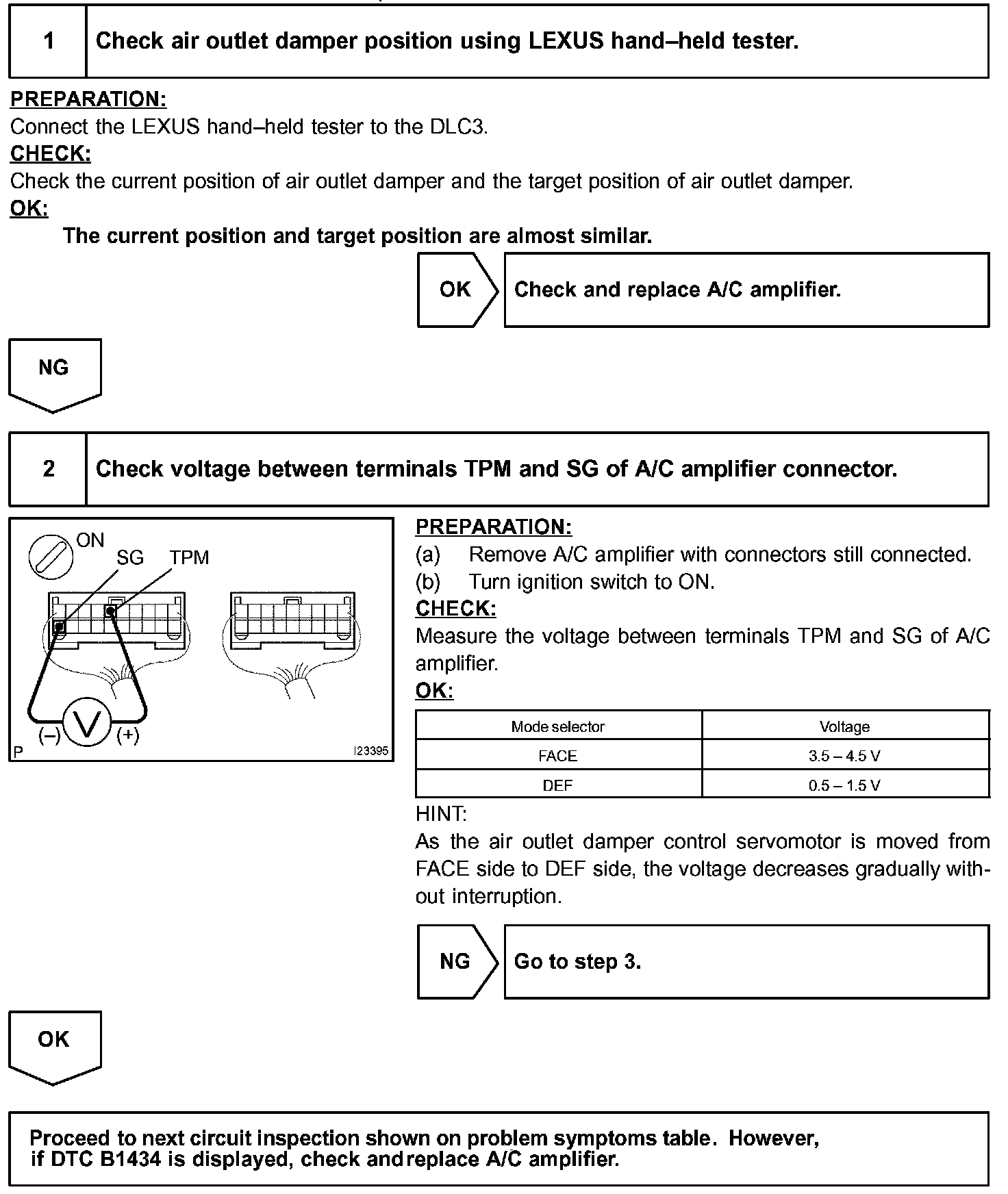 1 Check air outlet damper position using LEXUS hand–held tester.

PREPARATION:
Connect the LEXUS hand–held tester to the DLC3.
CHECK:
Check the current position of air outlet damper and the target position of air outlet damper.
OK:
The current position and target position are almost similar.

OK Check and replace A/C amplifier.

NG

2 Check voltage between terminals TPM and SG of A/C amplifier connector.

ON
SG TPM
(–) V (+)
P I23395

PREPARATION:
(a) Remove A/C amplifier with connectors still connected.
(b) Turn ignition switch to ON.
CHECK:
Measure the voltage between terminals TPM and SG of A/C amplifier.
OK:

| Mode selector | Voltage |
|---|---|
| FACE | 3.5 – 4.5 V |
| DEF | 0.5 – 1.5 V |

HINT:
As the air outlet damper control servomotor is moved from FACE side to DEF side, the voltage decreases gradually without interruption.

NG Go to step 3.

OK

Proceed to next circuit inspection shown on problem symptoms table. However, if DTC B1434 is displayed, check and replace A/C amplifier.